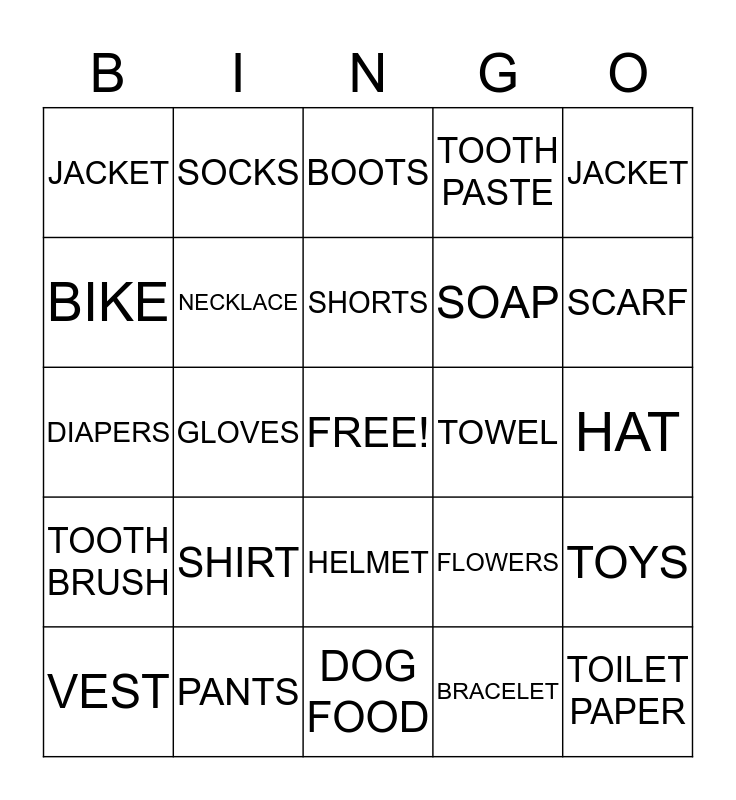 | B | I | N | G | O |
|---|---|---|---|---|
| JACKET | SOCKS | BOOTS | TOOTH PASTE | JACKET |
| BIKE | NECKLACE | SHORTS | SOAP | SCARF |
| DIAPERS | GLOVES | FREE! | TOWEL | HAT |
| TOOTH BRUSH | SHIRT | HELMET | FLOWERS | TOYS |
| VEST | PANTS | DOG FOOD | BRACELET | TOILET PAPER |